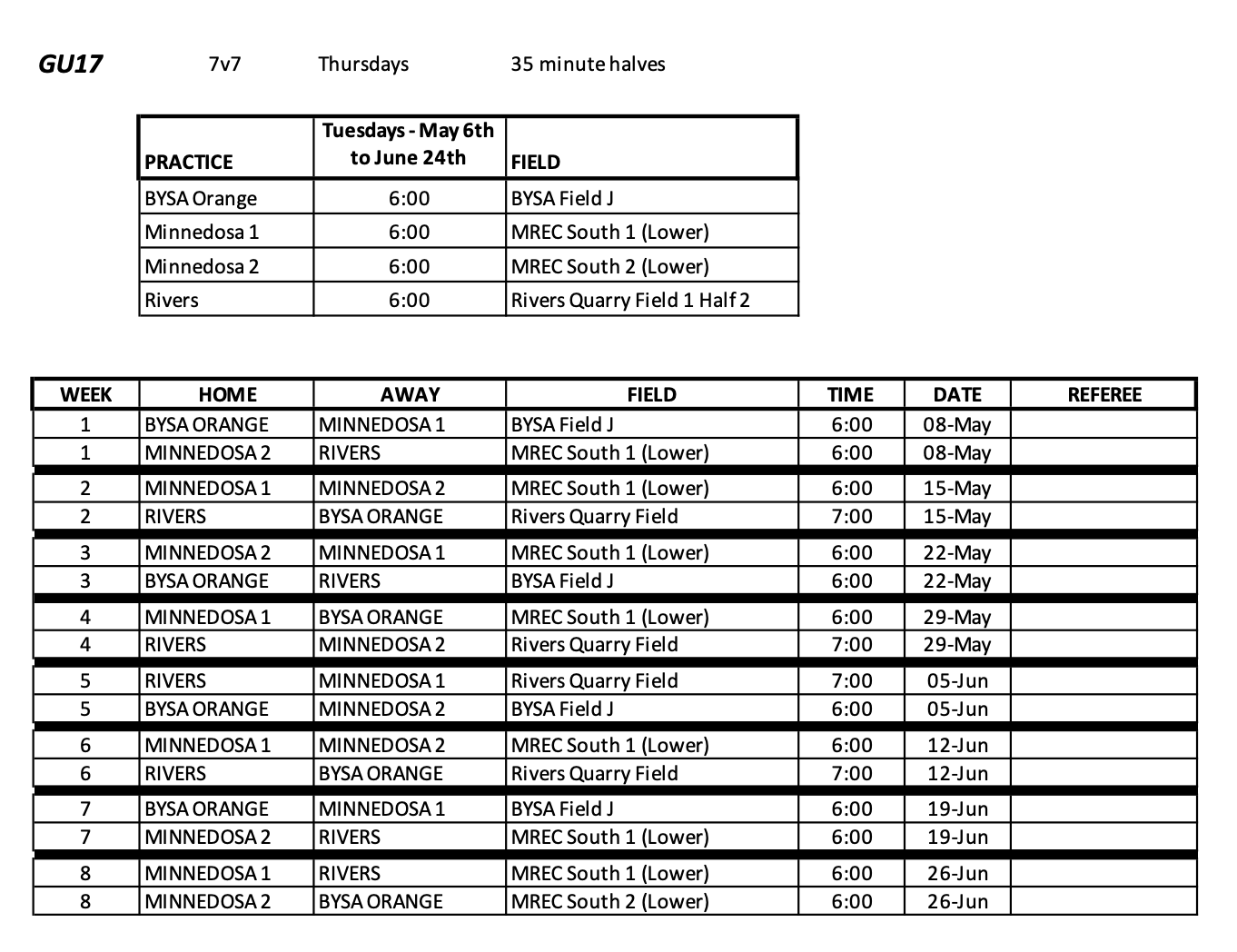 GU17 7v7 Thursdays 35 minute halves

| PRACTICE | Tuesdays - May 6th to June 24th | FIELD |
|---|---|---|
| BYSA Orange | 6:00 | BYSA Field J |
| Minnedosa 1 | 6:00 | MREC South 1 (Lower) |
| Minnedosa 2 | 6:00 | MREC South 2 (Lower) |
| Rivers | 6:00 | Rivers Quarry Field 1 Half 2 |

| WEEK | HOME | AWAY | FIELD | TIME | DATE | REFEREE |
|---|---|---|---|---|---|---|
| 1 | BYSA ORANGE | MINNEDOSA 1 | BYSA Field J | 6:00 | 08-May | |
| 1 | MINNEDOSA 2 | RIVERS | MREC South 1 (Lower) | 6:00 | 08-May | |
| 2 | MINNEDOSA 1 | MINNEDOSA 2 | MREC South 1 (Lower) | 6:00 | 15-May | |
| 2 | RIVERS | BYSA ORANGE | Rivers Quarry Field | 7:00 | 15-May | |
| 3 | MINNEDOSA 2 | MINNEDOSA 1 | MREC South 1 (Lower) | 6:00 | 22-May | |
| 3 | BYSA ORANGE | RIVERS | BYSA Field J | 6:00 | 22-May | |
| 4 | MINNEDOSA 1 | BYSA ORANGE | MREC South 1 (Lower) | 6:00 | 29-May | |
| 4 | RIVERS | MINNEDOSA 2 | Rivers Quarry Field | 7:00 | 29-May | |
| 5 | RIVERS | MINNEDOSA 1 | Rivers Quarry Field | 7:00 | 05-Jun | |
| 5 | BYSA ORANGE | MINNEDOSA 2 | BYSA Field J | 6:00 | 05-Jun | |
| 6 | MINNEDOSA 1 | MINNEDOSA 2 | MREC South 1 (Lower) | 6:00 | 12-Jun | |
| 6 | RIVERS | BYSA ORANGE | Rivers Quarry Field | 7:00 | 12-Jun | |
| 7 | BYSA ORANGE | MINNEDOSA 1 | BYSA Field J | 6:00 | 19-Jun | |
| 7 | MINNEDOSA 2 | RIVERS | MREC South 1 (Lower) | 6:00 | 19-Jun | |
| 8 | MINNEDOSA 1 | RIVERS | MREC South 1 (Lower) | 6:00 | 26-Jun | |
| 8 | MINNEDOSA 2 | BYSA ORANGE | MREC South 2 (Lower) | 6:00 | 26-Jun | |